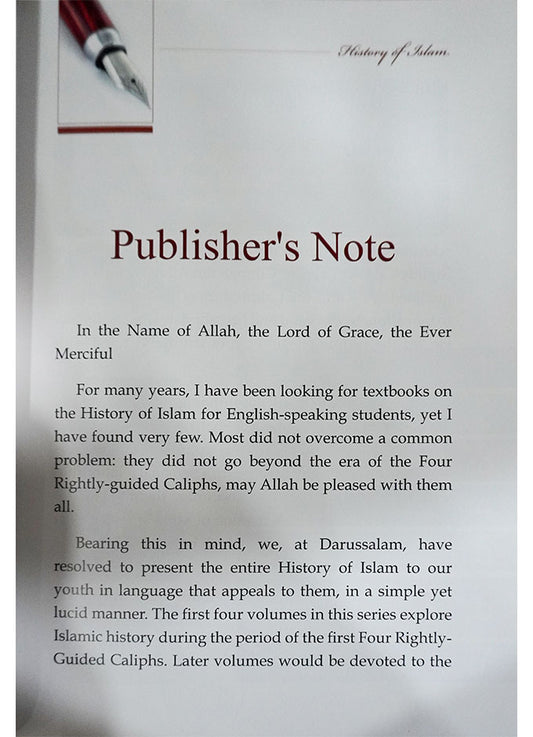 History of Islam

Publisher's Note

In the Name of Allah, the Lord of Grace, the Ever Merciful

For many years, I have been looking for textbooks on the History of Islam for English-speaking students, yet I have found very few. Most did not overcome a common problem: they did not go beyond the era of the Four Rightly-guided Caliphs, may Allah be pleased with them all.

Bearing this in mind, we, at Darussalam, have resolved to present the entire History of Islam to our youth in language that appeals to them, in a simple yet lucid manner. The first four volumes in this series explore Islamic history during the period of the first Four Rightly-Guided Caliphs. Later volumes would be devoted to the